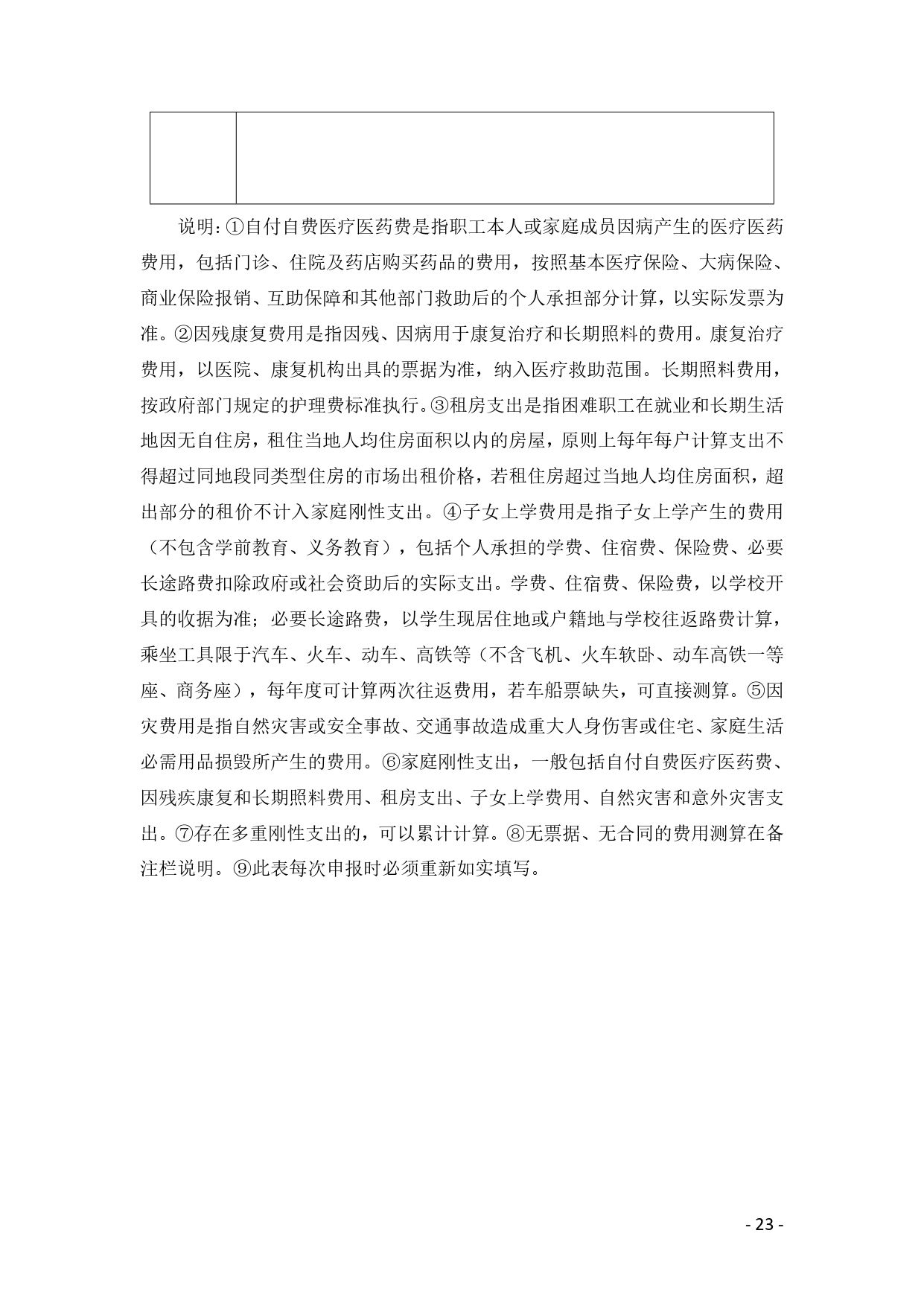 说明:①自付自费医疗医药费是指职工本人或家庭成员因病产生的医疗医药费用，包括门诊、住院及药店购买药品的费用，按照基本医疗保险、大病保险、商业保险报销、互助保障和其他部门救助后的个人承担部分计算，以实际发票为准。②因残康复费用是指因残、因病用于康复治疗和长期照料的费用。康复治疗费用，以医院、康复机构出具的票据为准，纳入医疗救助范围。长期照料费用，按政府部门规定的护理费标准执行。③租房支出是指困难职工在就业和长期生活地因无自住房，租住当地人均住房面积以内的房屋，原则上每年每户计算支出不得超过同地段同类型住房的市场出租价格，若租住房超过当地人均住房面积，超出部分的租价不计入家庭刚性支出。④子女上学费用是指子女上学产生的费用（不包含学前教育、义务教育），包括个人承担的学费、住宿费、保险费、必要长途路费扣除政府或社会资助后的实际支出。学费、住宿费、保险费，以学校开具的收据为准；必要长途路费，以学生现居住地或户籍地与学校往返路费计算，乘坐工具限于汽车、火车、动车、高铁等（不含飞机、火车软卧、动车高铁一等座、商务座），每年度可计算两次往返费用，若车船票缺失，可直接测算。⑤因灾费用是指自然灾害或安全事故、交通事故造成重大人身伤害或住宅、家庭生活必需用品损毁所产生的费用。⑥家庭刚性支出，一般包括自付自费医疗医药费、因残疾康复和长期照料费用、租房支出、子女上学费用、自然灾害和意外灾害支出。⑦存在多重刚性支出的，可以累计计算。⑧无票据、无合同的费用测算在备注栏说明。⑨此表每次申报时必须重新如实填写。

- 23 -